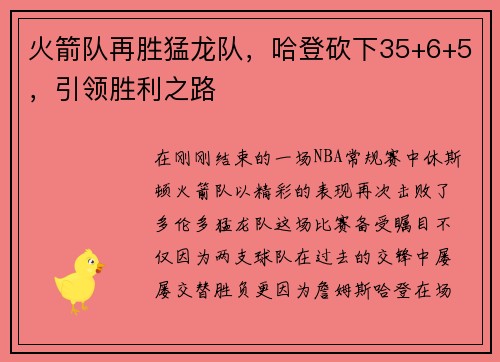 火箭队再胜猛龙队，哈登砍下35+6+5，引领胜利之路

在刚刚结束的一场NBA常规赛中休斯顿火箭队以精彩的表现再次击败了多伦多猛龙队这场比赛备受瞩目不仅因为两支球队在过去的交锋中屡屡交替胜负更因为詹姆斯哈登在场